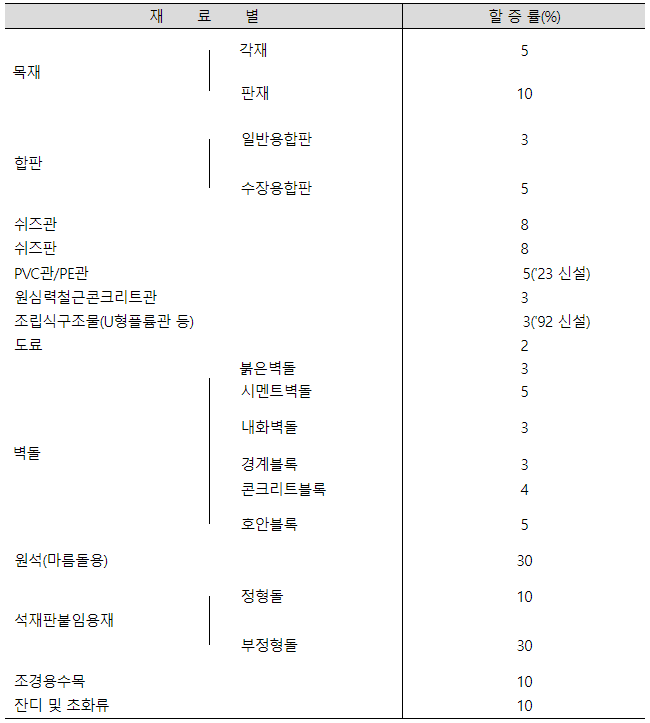 | 재 료 별 | | 할 증 률(%) |
|---|---|---|
| 목재 | 각재 | 5 |
| | 판재 | 10 |
| 합판 | 일반용합판 | 3 |
| | 수장용합판 | 5 |
| 쉬즈관 | | 8 |
| 쉬즈판 | | 8 |
| PVC관/PE관 | | 5('23 신설) |
| 원심력철근콘크리트관 | | 3 |
| 조립식구조물(U형플륨관 등) | | 3('92 신설) |
| 도료 | | 2 |
| 벽돌 | 붉은벽돌 | 3 |
| | 시멘트벽돌 | 5 |
| | 내화벽돌 | 3 |
| | 경계블록 | 3 |
| | 콘크리트블록 | 4 |
| | 호안블록 | 5 |
| 원석(마름돌용) | | 30 |
| 석재판붙임용재 | 정형돌 | 10 |
| | 부정형돌 | 30 |
| 조경용수목 | | 10 |
| 잔디 및 초화류 | | 10 |